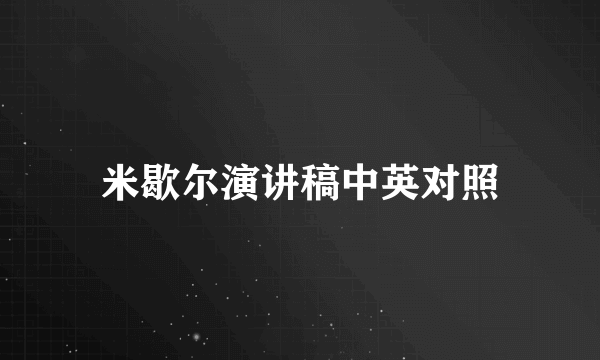 米歇尔演讲稿中英对照